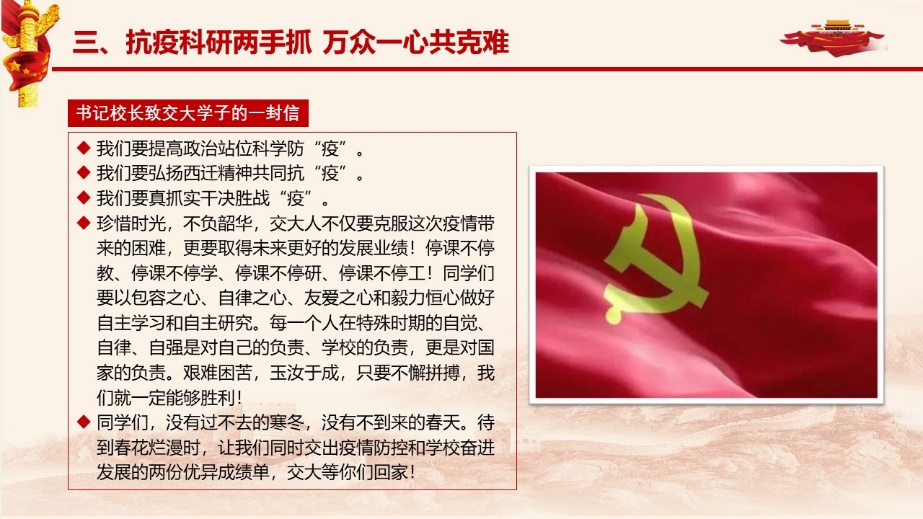 三、抗疫科研两手抓 万众一心共克难

书记校长致交大学子的一封信

◆ 我们要提高政治站位科学防“疫”。
◆ 我们要弘扬西迁精神共同抗“疫”。
◆ 我们要真抓实干决胜战“疫”。
◆ 珍惜时光，不负韶华，交大人不仅要克服这次疫情带来的困难，更要取得未来更好的发展业绩！停课不停教、停课不停学、停课不停研、停课不停工！同学们要以包容之心、自律之心、友爱之心和毅力恒心做好自主学习和自主研究。每一个人在特殊时期的自觉、自律、自强是对自己的负责、学校的负责，更是对国家的负责。艰难困苦，玉汝于成，只要不懈拼搏，我们就一定能够胜利！
◆ 同学们，没有过不去的寒冬，没有不到来的春天。待到春花烂漫时，让我们同时交出疫情防控和学校奋进发展的两份优异成绩单，交大等你们回家！